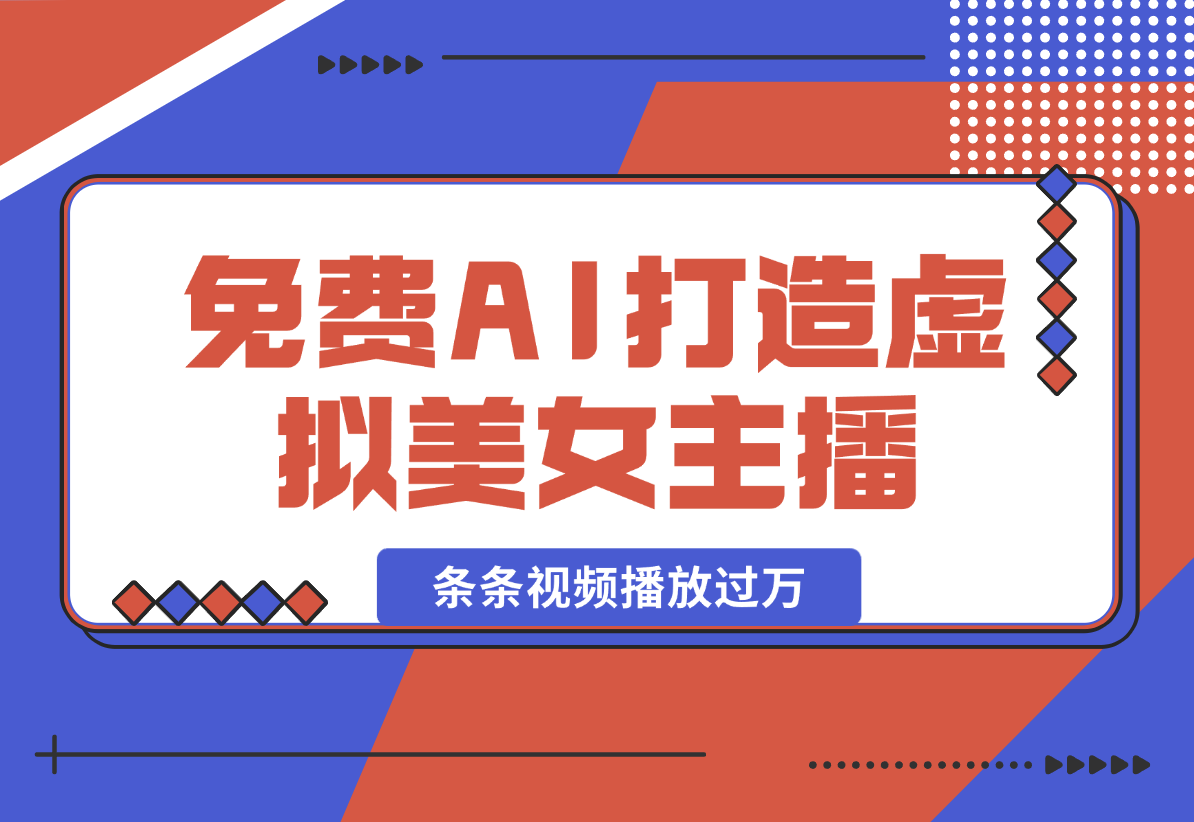 免费AI打造虚拟美女主播

条条视频播放过万